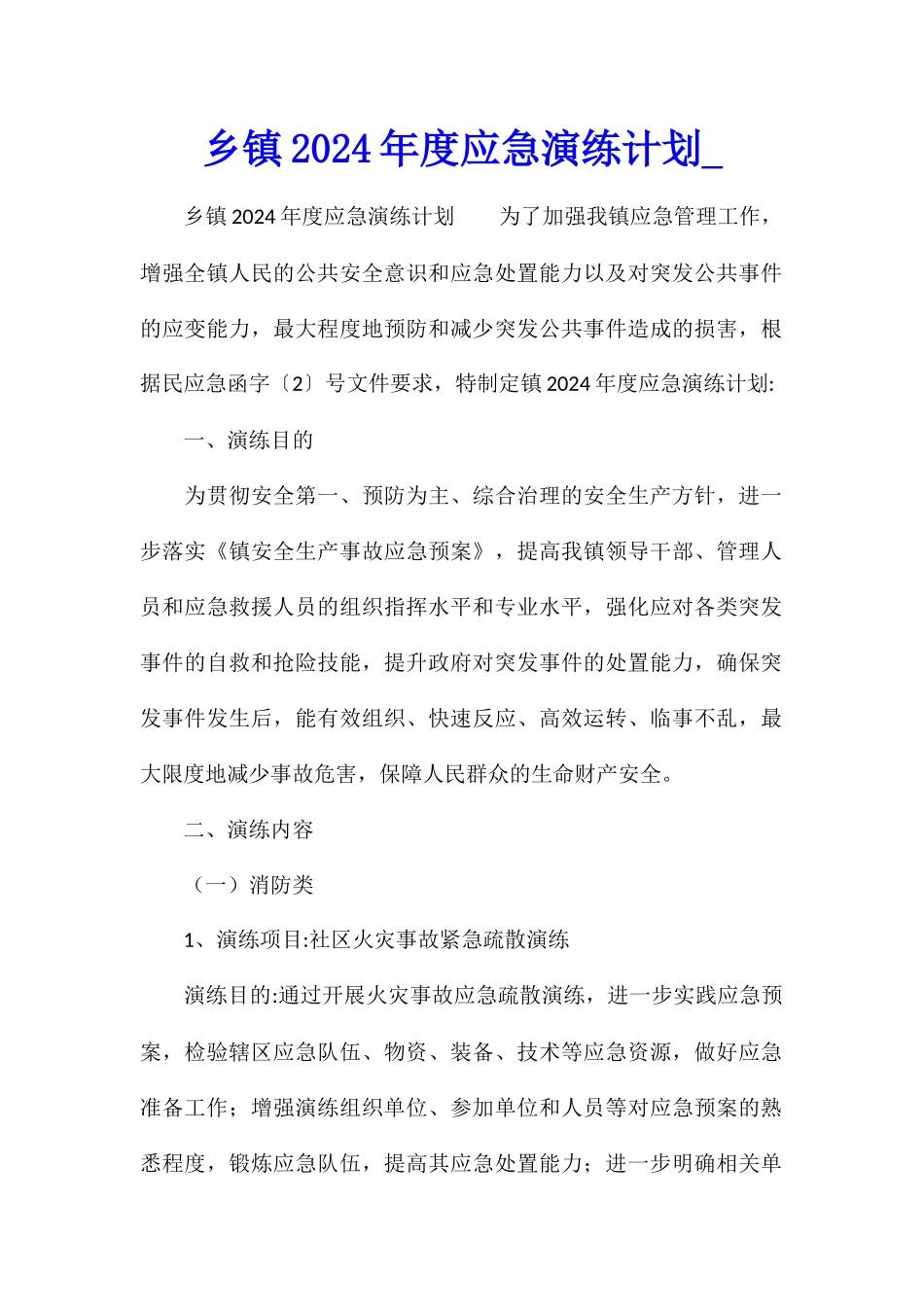 乡镇2024年度应急演练计划_

乡镇2024年度应急演练计划　　为了加强我镇应急管理工作，增强全镇人民的公共安全意识和应急处置能力以及对突发公共事件的应变能力，最大程度地预防和减少突发公共事件造成的损害，根据民应急函字〔2〕号文件要求，特制定镇2024年度应急演练计划:

一、演练目的

为贯彻安全第一、预防为主、综合治理的安全生产方针，进一步落实《镇安全生产事故应急预案》，提高我镇领导干部、管理人员和应急救援人员的组织指挥水平和专业水平，强化应对各类突发事件的自救和抢险技能，提升政府对突发事件的处置能力，确保突发事件发生后，能有效组织、快速反应、高效运转、临事不乱，最大限度地减少事故危害，保障人民群众的生命财产安全。

二、演练内容

（一）消防类

1、演练项目:社区火灾事故紧急疏散演练

演练目的:通过开展火灾事故应急疏散演练，进一步实践应急预案，检验辖区应急队伍、物资、装备、技术等应急资源，做好应急准备工作；增强演练组织单位、参加单位和人员等对应急预案的熟悉程度，锻炼应急队伍，提高其应急处置能力；进一步明确相关单